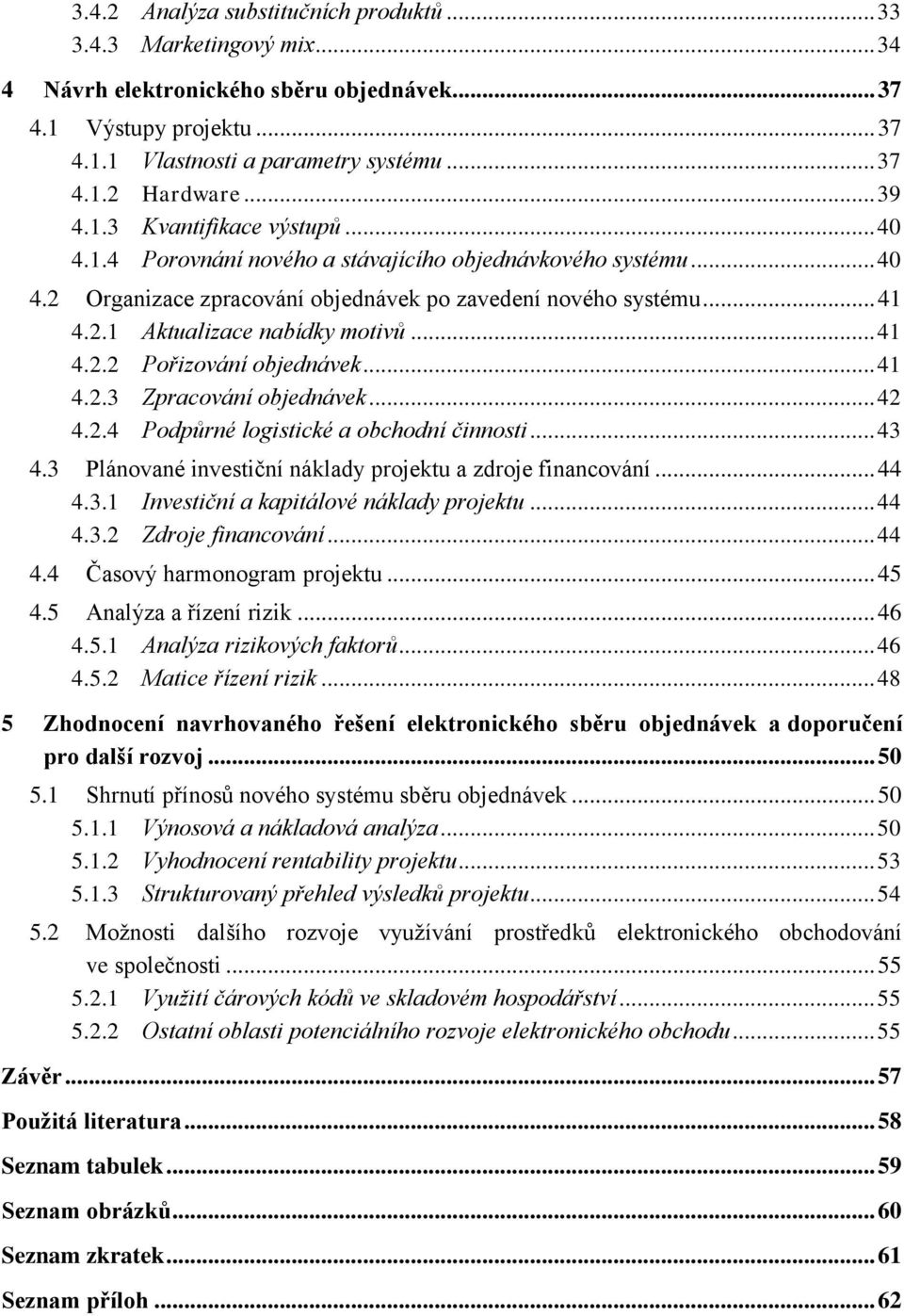 3.4.2 Analýza substitučních produktů ... 33
3.4.3 Marketingový mix ... 34
4 Návrh elektronického sběru objednávek ... 37
4.1 Výstupy projektu ... 37
4.1.1 Vlastnosti a parametry systému ... 37
4.1.2 Hardware ... 39
4.1.3 Kvantifikace výstupů ... 40
4.1.4 Porovnání nového a stávajícího objednávkového systému ... 40
4.2 Organizace zpracování objednávek po zavedení nového systému ... 41
4.2.1 Aktualizace nabídky motivů ... 41
4.2.2 Pořizování objednávek ... 41
4.2.3 Zpracování objednávek ... 42
4.2.4 Podpůrné logistické a obchodní činnosti ... 43
4.3 Plánované investiční náklady projektu a zdroje financování ... 44
4.3.1 Investiční a kapitálové náklady projektu ... 44
4.3.2 Zdroje financování ... 44
4.4 Časový harmonogram projektu ... 45
4.5 Analýza a řízení rizik ... 46
4.5.1 Analýza rizikových faktorů ... 46
4.5.2 Matice řízení rizik ... 48
5 Zhodnocení navrhovaného řešení elektronického sběru objednávek a doporučení pro další rozvoj ... 50
5.1 Shrnutí přínosů nového systému sběru objednávek ... 50
5.1.1 Výnosová a nákladová analýza ... 50
5.1.2 Vyhodnocení rentability projektu ... 53
5.1.3 Strukturovaný přehled výsledků projektu ... 54
5.2 Možnosti dalšího rozvoje využívání prostředků elektronického obchodování ve společnosti ... 55
5.2.1 Využití čárových kódů ve skladovém hospodářství ... 55
5.2.2 Ostatní oblasti potenciálního rozvoje elektronického obchodu ... 55
Závěr ... 57
Použitá literatura ... 58
Seznam tabulek ... 59
Seznam obrázků ... 60
Seznam zkratek ... 61
Seznam příloh ... 62